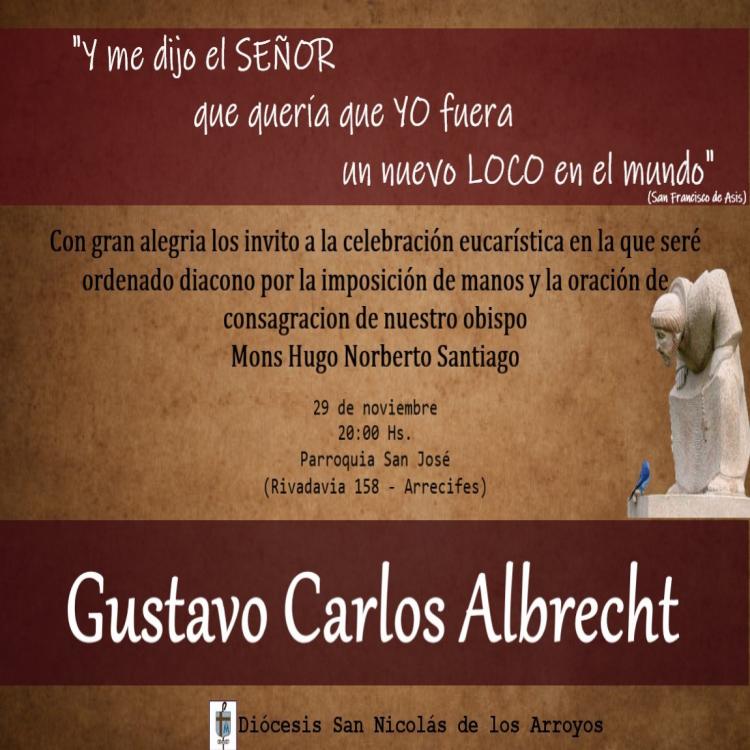 "Y me dijo el SEÑOR
que quería que YO fuera
un nuevo LOCO en el mundo"
(San Francisco de Asis)

Con gran alegria los invito a la celebración eucarística en la que seré ordenado diacono por la imposición de manos y la oración de consagracion de nuestro obispo
Mons Hugo Norberto Santiago

29 de noviembre
20:00 Hs.
Parroquia San José
(Rivadavia 158 - Arrecifes)

Gustavo Carlos Albrecht

Diócesis San Nicolás de los Arroyos